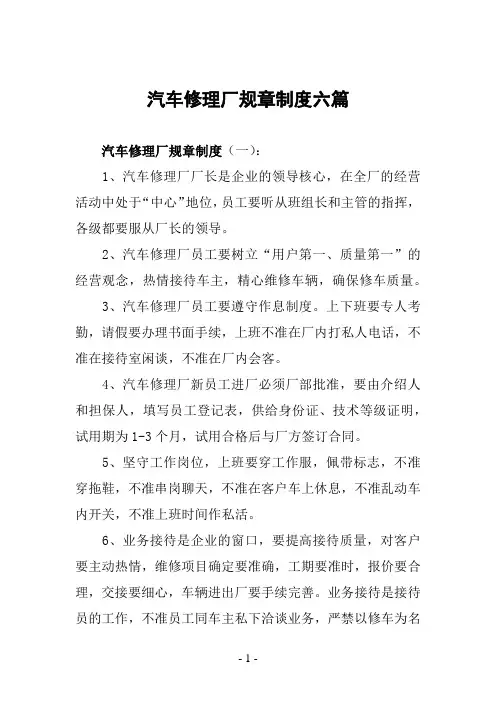 汽车修理厂规章制度六篇

汽车修理厂规章制度（一）：

1、汽车修理厂厂长是企业的领导核心，在全厂的经营活动中处于“中心”地位，员工要听从班组长和主管的指挥，各级都要服从厂长的领导。

2、汽车修理厂员工要树立“用户第一、质量第一”的经营观念，热情接待车主，精心维修车辆，确保修车质量。

3、汽车修理厂员工要遵守作息制度。上下班要专人考勤，请假要办理书面手续，上班不准在厂内打私人电话，不准在接待室闲谈，不准在厂内会客。

4、汽车修理厂新员工进厂必须厂部批准，要由介绍人和担保人，填写员工登记表，供给身份证、技术等级证明，试用期为1-3个月，试用合格后与厂方签订合同。

5、坚守工作岗位，上班要穿工作服，佩带标志，不准穿拖鞋，不准串岗聊天，不准在客户车上休息，不准乱动车内开关，不准上班时间作私活。

6、业务接待是企业的窗口，要提高接待质量，对客户要主动热情，维修项目确定要准确，工期要准时，报价要合理，交接要细心，车辆进出厂要手续完善。业务接待是接待员的工作，不准员工同车主私下洽谈业务，严禁以修车为名

- 1 -